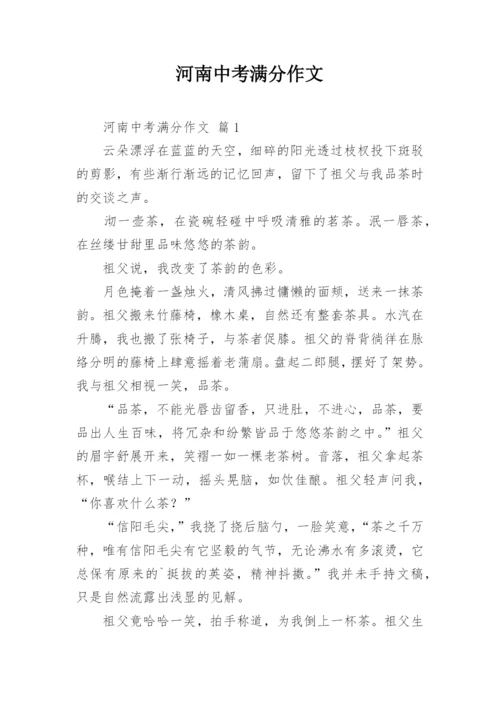 河南中考满分作文

河南中考满分作文 篇1

云朵漂浮在蓝蓝的天空，细碎的阳光透过枝杈投下斑驳的剪影，有些渐行渐远的记忆回声，留下了祖父与我品茶时的交谈之声。

沏一壶茶，在瓷碗轻碰中呼吸清雅的茗茶。泯一唇茶，在丝缕甘甜里品味悠悠的茶韵。

祖父说，我改变了茶韵的色彩。

月色掩着一盏烛火，清风拂过慵懒的面颊，送来一抹茶韵。祖父搬来竹藤椅，橡木桌，自然还有整套茶具。水汽在升腾，我也搬了张椅子，与茶者促膝。祖父的脊背徜徉在脉络分明的藤椅上肆意摇着老蒲扇。盘起二郎腿，摆好了架势。我与祖父相视一笑，品茶。

“品茶，不能光唇齿留香，只进肚，不进心，品茶，要品出人生百味，将冗杂和纷繁皆品于悠悠茶韵之中。”祖父的眉宇舒展开来，笑褶一如一棵老茶树。音落，祖父拿起茶杯，喉结上下一动，摇头晃脑，如饮佳酿。祖父轻声问我，“你喜欢什么茶？”

“信阳毛尖，”我挠了挠后脑勺，一脸笑意，“茶之千万种，唯有信阳毛尖有它坚毅的气节，无论沸水有多滚烫，它总保有原来的`挺拔的英姿，精神抖擞。”我并未手持文稿，只是自然流露出浅显的见解。

祖父竟哈哈一笑，拍手称道，为我倒上一杯茶。祖父生